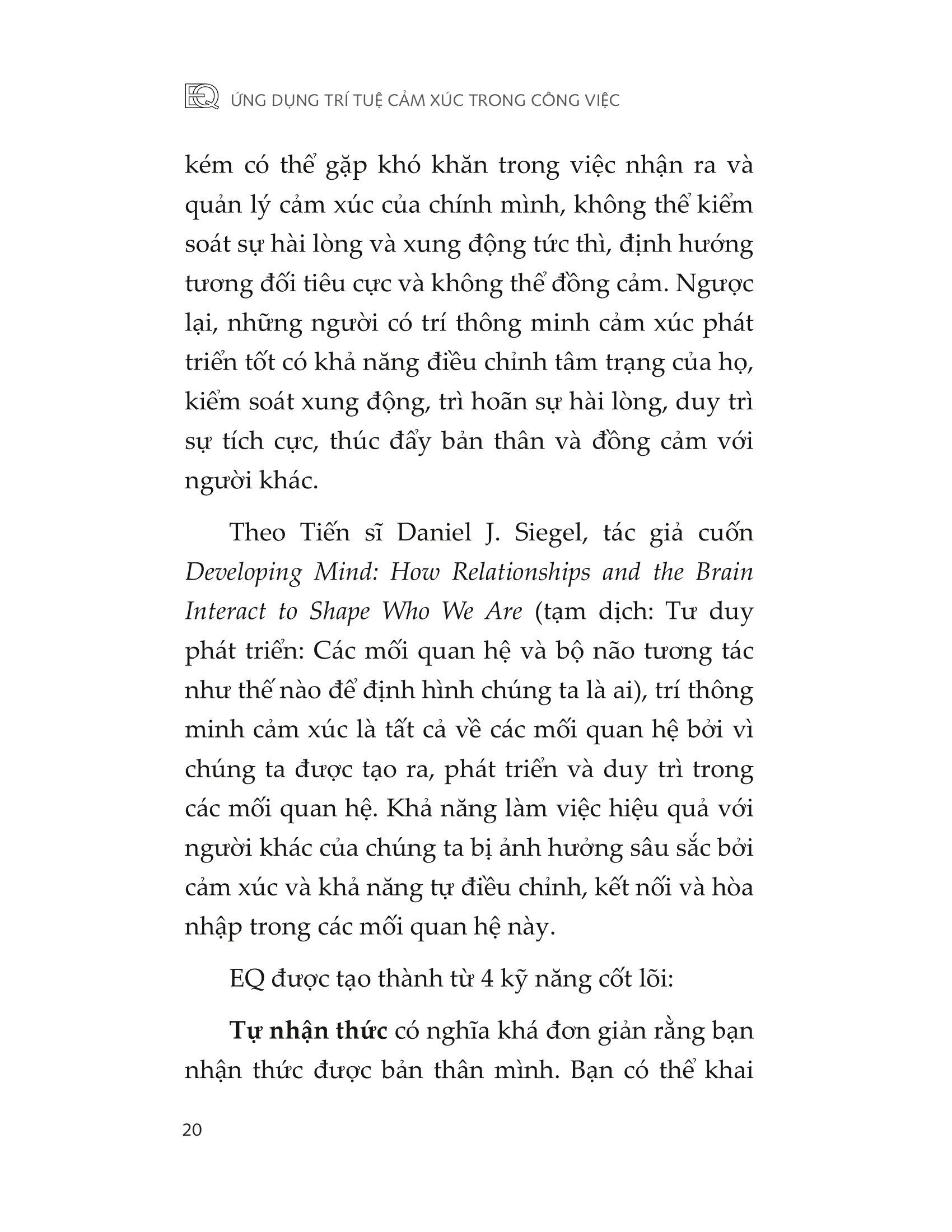 EQ ỨNG DỤNG TRÍ TUỆ CẢM XÚC TRONG CÔNG VIỆC

kém có thể gặp khó khăn trong việc nhận ra và quản lý cảm xúc của chính mình, không thể kiểm soát sự hài lòng và xung động tức thì, định hướng tương đối tiêu cực và không thể đồng cảm. Ngược lại, những người có trí thông minh cảm xúc phát triển tốt có khả năng điều chỉnh tâm trạng của họ, kiểm soát xung động, trì hoãn sự hài lòng, duy trì sự tích cực, thúc đẩy bản thân và đồng cảm với người khác.

Theo Tiến sĩ Daniel J. Siegel, tác giả cuốn Developing Mind: How Relationships and the Brain Interact to Shape Who We Are (tạm dịch: Tư duy phát triển: Các mối quan hệ và bộ não tương tác như thế nào để định hình chúng ta là ai), trí thông minh cảm xúc là tất cả về các mối quan hệ bởi vì chúng ta được tạo ra, phát triển và duy trì trong các mối quan hệ. Khả năng làm việc hiệu quả với người khác của chúng ta bị ảnh hưởng sâu sắc bởi cảm xúc và khả năng tự điều chỉnh, kết nối và hòa nhập trong các mối quan hệ này.

EQ được tạo thành từ 4 kỹ năng cốt lõi:

Tự nhận thức có nghĩa khá đơn giản rằng bạn nhận thức được bản thân mình. Bạn có thể khai

20